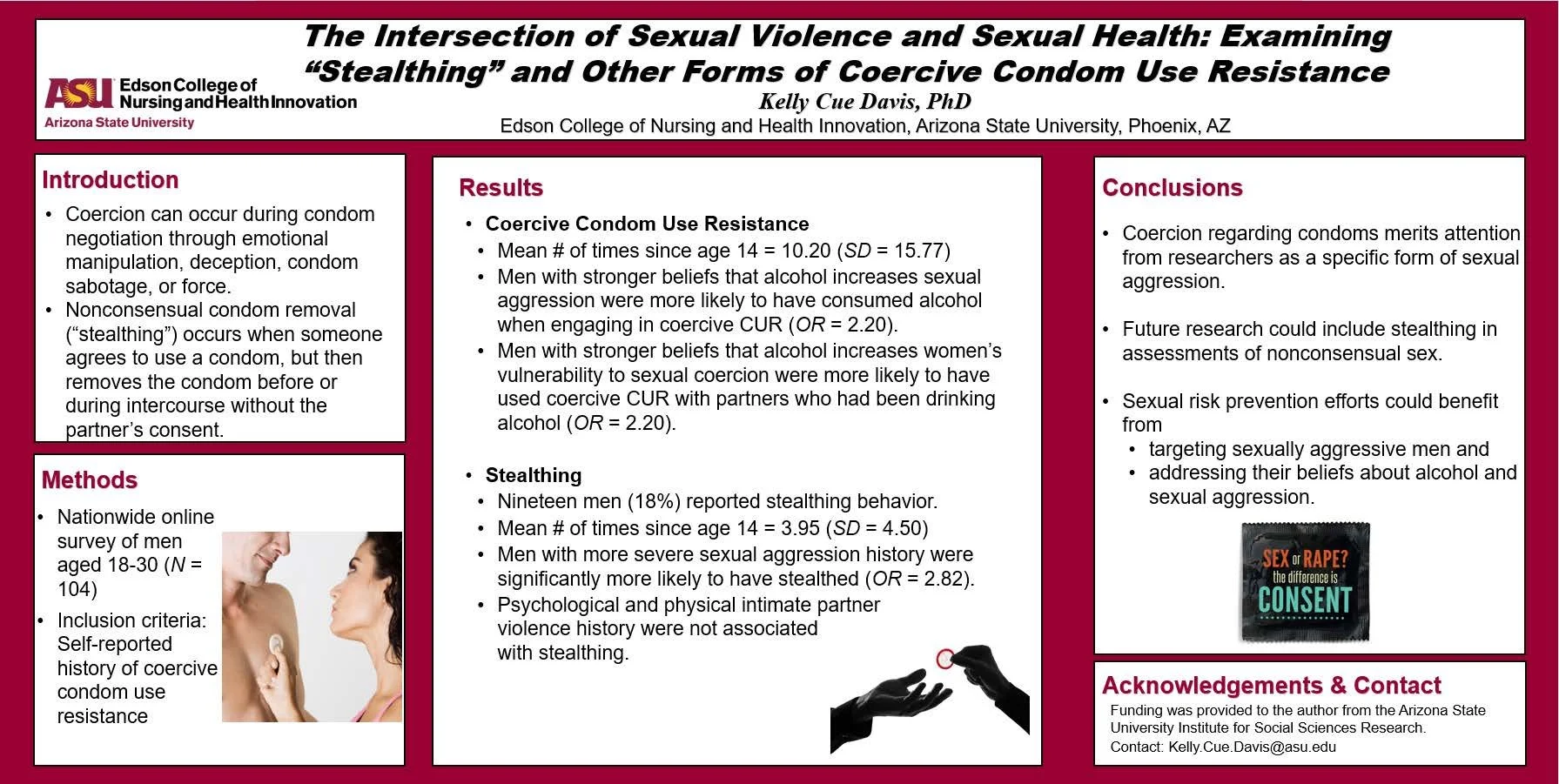 ASU Edson College of Nursing and Health Innovation
Arizona State University

The Intersection of Sexual Violence and Sexual Health: Examining "Stealthing" and Other Forms of Coercive Condom Use Resistance
Kelly Cue Davis, PhD
Edson College of Nursing and Health Innovation, Arizona State University, Phoenix, AZ

Introduction
• Coercion can occur during condom negotiation through emotional manipulation, deception, condom sabotage, or force.
• Nonconsensual condom removal ("stealthing") occurs when someone agrees to use a condom, but then removes the condom before or during intercourse without the partner's consent.

Methods
• Nationwide online survey of men aged 18-30 ($N$ = 104)
• Inclusion criteria: Self-reported history of coercive condom use resistance

Results
• Coercive Condom Use Resistance
• Mean # of times since age 14 = 10.20 ($SD$ = 15.77)
• Men with stronger beliefs that alcohol increases sexual aggression were more likely to have consumed alcohol when engaging in coercive CUR ($OR$ = 2.20).
• Men with stronger beliefs that alcohol increases women's vulnerability to sexual coercion were more likely to have used coercive CUR with partners who had been drinking alcohol ($OR$ = 2.20).

• Stealthing
• Nineteen men (18%) reported stealthing behavior.
• Mean # of times since age 14 = 3.95 ($SD$ = 4.50)
• Men with more severe sexual aggression history were significantly more likely to have stealthed ($OR$ = 2.82).
• Psychological and physical intimate partner violence history were not associated with stealthing.

Conclusions
• Coercion regarding condoms merits attention from researchers as a specific form of sexual aggression.

• Future research could include stealthing in assessments of nonconsensual sex.

• Sexual risk prevention efforts could benefit from
• targeting sexually aggressive men and
• addressing their beliefs about alcohol and sexual aggression.

SEX or RAPE? the difference is CONSENT

Acknowledgements & Contact
Funding was provided to the author from the Arizona State University Institute for Social Sciences Research.
Contact: Kelly.Cue.Davis@asu.edu